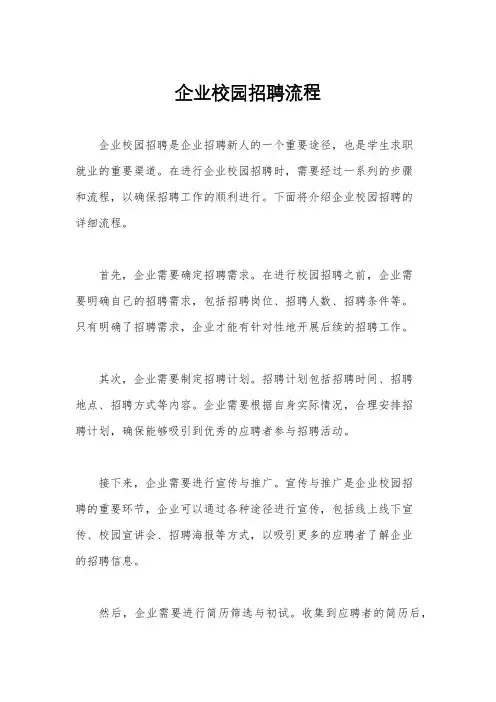 企业校园招聘流程

企业校园招聘是企业招聘新人的一个重要途径，也是学生求职就业的重要渠道。在进行企业校园招聘时，需要经过一系列的步骤和流程，以确保招聘工作的顺利进行。下面将介绍企业校园招聘的详细流程。

首先，企业需要确定招聘需求。在进行校园招聘之前，企业需要明确自己的招聘需求，包括招聘岗位、招聘人数、招聘条件等。只有明确了招聘需求，企业才能有针对性地开展后续的招聘工作。

其次，企业需要制定招聘计划。招聘计划包括招聘时间、招聘地点、招聘方式等内容。企业需要根据自身实际情况，合理安排招聘计划，确保能够吸引到优秀的应聘者参与招聘活动。

接下来，企业需要进行宣传与推广。宣传与推广是企业校园招聘的重要环节，企业可以通过各种途径进行宣传，包括线上线下宣传、校园宣讲会、招聘海报等方式，以吸引更多的应聘者了解企业的招聘信息。

然后，企业需要进行简历筛选与初试。收集到应聘者的简历后，